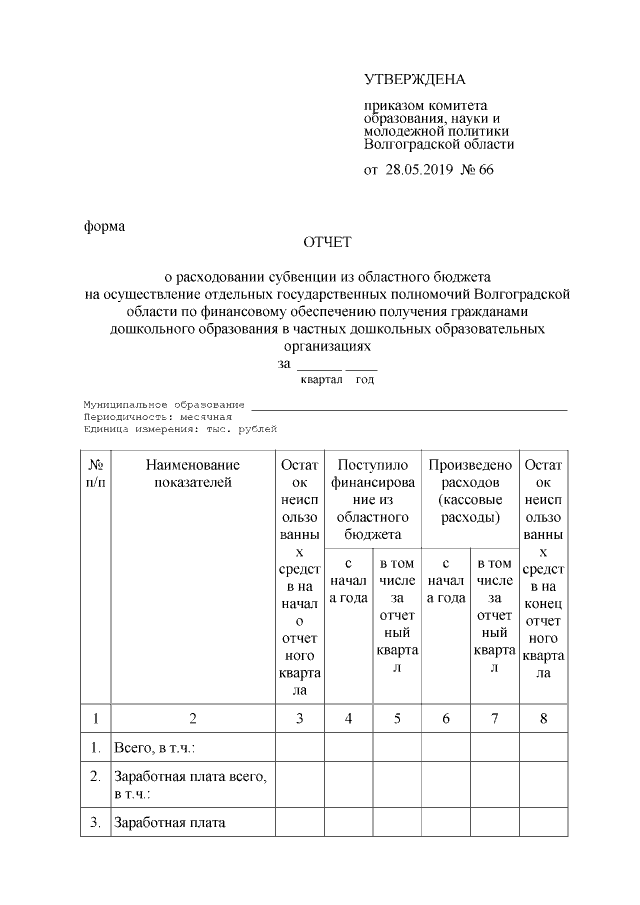 УТВЕРЖДЕНА

приказом комитета образования, науки и молодежной политики Волгоградской области

от 28.05.2019 № 66

форма

ОТЧЕТ

о расходовании субвенции из областного бюджета на осуществление отдельных государственных полномочий Волгоградской области по финансовому обеспечению получения гражданами дошкольного образования в частных дошкольных образовательных организациях

за ____ ____
квартал год

Муниципальное образование ____
Периодичность: месячная
Единица измерения: тыс. рублей

| № п/п | Наименование показателей | Остаток неиспользованных средств на начало отчетного квартала | Поступило финансирование из областного бюджета | | Произведено расходов (кассовые расходы) | | Остаток неиспользованных средств на конец отчетного квартала |
|---|---|---|---|---|---|---|---|
| | | | с начала года | в том числе за отчетный квартал | с начала года | в том числе за отчетный квартал | |
| 1 | 2 | 3 | 4 | 5 | 6 | 7 | 8 |
| 1. | Всего, в т.ч.: | | | | | | |
| 2. | Заработная плата всего, в т.ч.: | | | | | | |
| 3. | Заработная плата | | | | | | |